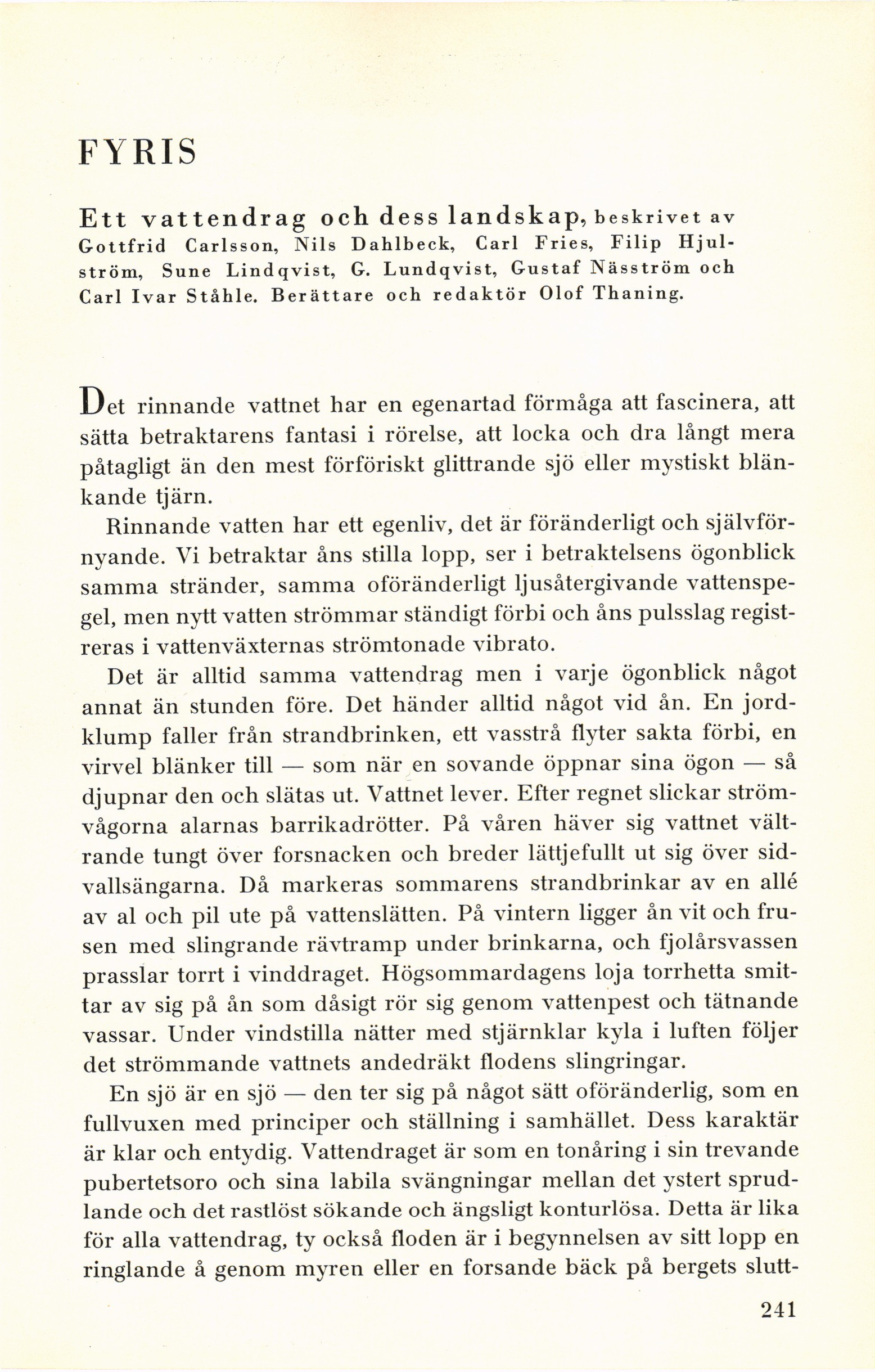 FYRIS

Ett vattendrag och dess landskap, beskrivet av Gottfrid Carlsson, Nils Dahlbeck, Carl Fries, Filip Hjulström, Sune Lindqvist, G. Lundqvist, Gustaf Näsström och Carl Ivar Ståhle. Berättare och redaktör Olof Thaning.

Det rinnande vattnet har en egenartad förmåga att fascinera, att sätta betraktarens fantasi i rörelse, att locka och dra långt mera påtagligt än den mest förföriskt glittrande sjö eller mystiskt blänkande tjärn.

Rinnande vatten har ett egenliv, det är föränderligt och självförnyande. Vi betraktar åns stilla lopp, ser i betraktelsens ögonblick samma stränder, samma oföränderligt ljusåtergivande vattenspegel, men nytt vatten strömmar ständigt förbi och åns pulsslag registreras i vattenväxternas strömtonade vibrato.

Det är alltid samma vattendrag men i varje ögonblick något annat än stunden före. Det händer alltid något vid ån. En jordklump faller från strandbrinken, ett vasstrå flyter sakta förbi, en virvel blänker till — som när en sovande öppnar sina ögon — så djupnar den och slätas ut. Vattnet lever. Efter regnet slickar strömvågorna alarnas barrikadrötter. På våren häver sig vattnet vältrande tungt över forsnacken och breder lättjefullt ut sig över sidvallsängarna. Då markeras sommarens strandbrinkar av en allé av al och pil ute på vattenslätten. På vintern ligger ån vit och frusen med slingrande rävtramp under brinkarna, och fjolårsvassen prasslar torrt i vinddraget. Högsommardagens loja torrhetta smittar av sig på ån som dåsigt rör sig genom vattenpest och tätnande vassar. Under vindstilla nätter med stjärnklar kyla i luften följer det strömmande vattnets andedräkt flodens slingringar.

En sjö är en sjö — den ter sig på något sätt oföränderlig, som en fullvuxen med principer och ställning i samhället. Dess karaktär är klar och entydig. Vattendraget är som en tonåring i sin trevande pubertetsoro och sina labila svängningar mellan det ystert sprudlande och det rastlöst sökande och ängsligt konturlösa. Detta är lika för alla vattendrag, ty också floden är i begynnelsen av sitt lopp en ringlande å genom myren eller en forsande bäck på bergets slutt-

241